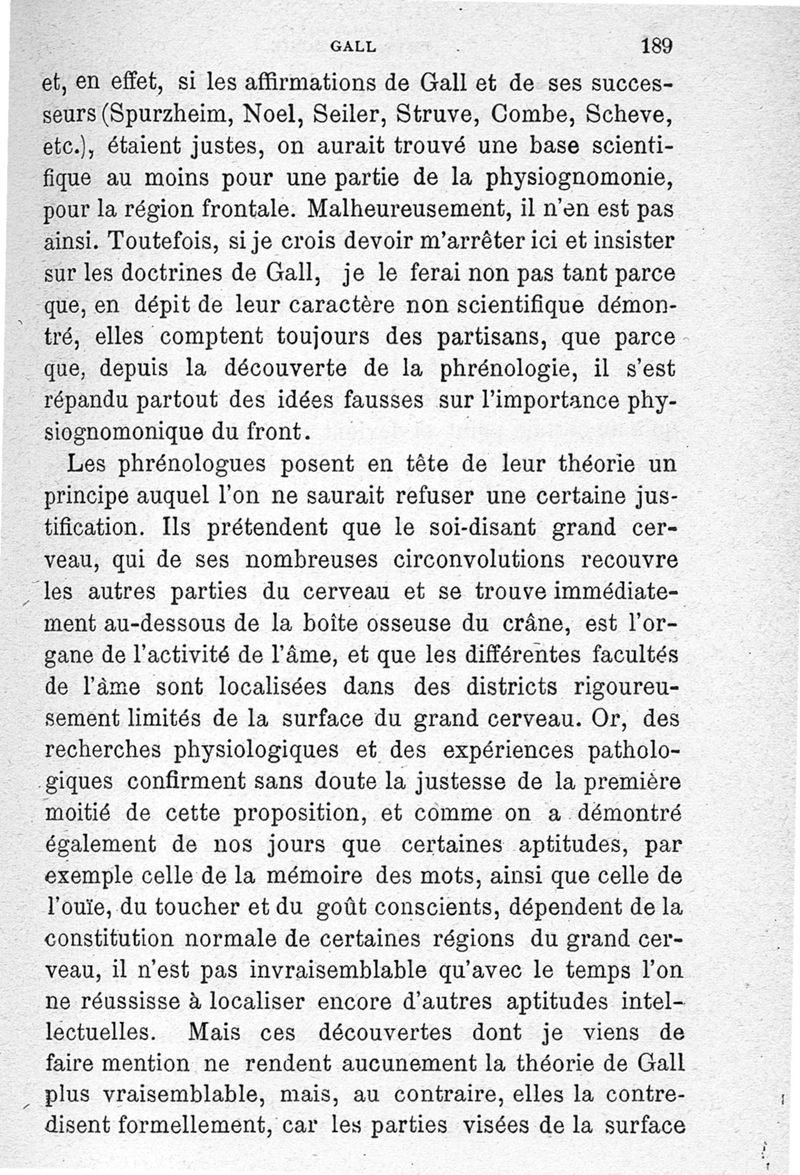 GALL 189

et, en effet, si les affirmations de Gall et de ses successeurs (Spurzheim, Noel, Seiler, Struve, Combe, Scheve, etc.), étaient justes, on aurait trouvé une base scientifique au moins pour une partie de la physiognomonie, pour la région frontale. Malheureusement, il n'en est pas ainsi. Toutefois, si je crois devoir m'arrêter ici et insister sur les doctrines de Gall, je le ferai non pas tant parce que, en dépit de leur caractère non scientifique démontré, elles comptent toujours des partisans, que parce que, depuis la découverte de la phrénologie, il s'est répandu partout des idées fausses sur l'importance physiognomonique du front.

Les phrénologues posent en tête de leur théorie un principe auquel l'on ne saurait refuser une certaine justification. Ils prétendent que le soi-disant grand cerveau, qui de ses nombreuses circonvolutions recouvre les autres parties du cerveau et se trouve immédiatement au-dessous de la boîte osseuse du crâne, est l'organe de l'activité de l'âme, et que les différentes facultés de l'âme sont localisées dans des districts rigoureusement limités de la surface du grand cerveau. Or, des recherches physiologiques et des expériences pathologiques confirment sans doute la justesse de la première moitié de cette proposition, et comme on a démontré également de nos jours que certaines aptitudes, par exemple celle de la mémoire des mots, ainsi que celle de l'ouïe, du toucher et du goût conscients, dépendent de la constitution normale de certaines régions du grand cerveau, il n'est pas invraisemblable qu'avec le temps l'on ne réussisse à localiser encore d'autres aptitudes intellectuelles. Mais ces découvertes dont je viens de faire mention ne rendent aucunement la théorie de Gall plus vraisemblable, mais, au contraire, elles la contredisent formellement, car les parties visées de la surface